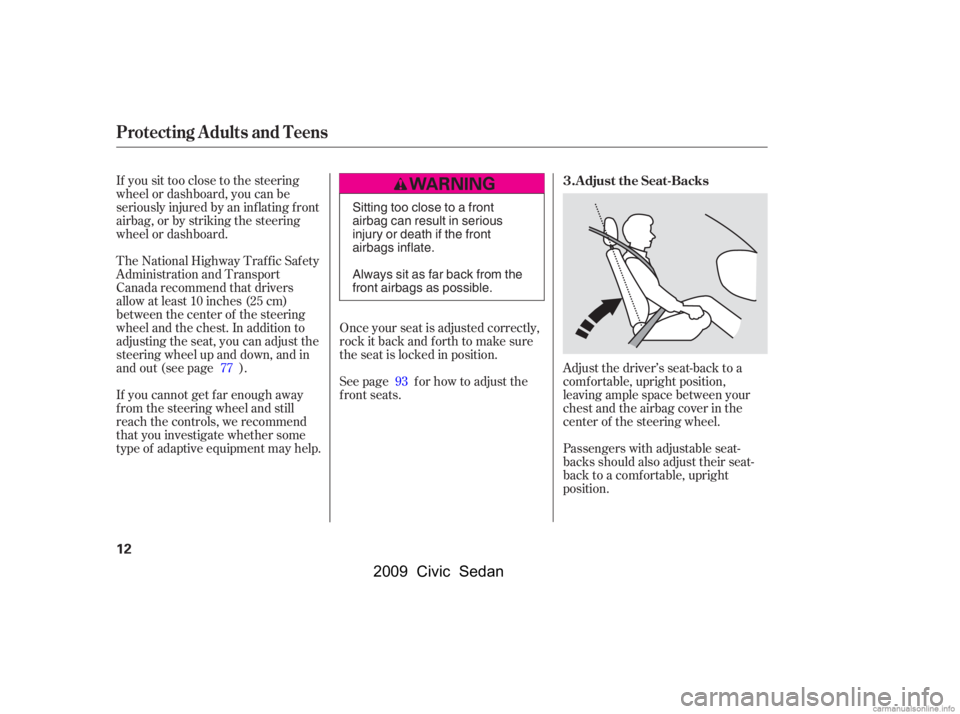 Protecting Adults and Teens

If you sit too close to the steering wheel or dashboard, you can be seriously injured by an inflating front airbag, or by striking the steering wheel or dashboard.

The National Highway Traffic Safety Administration and Transport Canada recommend that drivers allow at least 10 inches (25 cm) between the center of the steering wheel and the chest. In addition to adjusting the seat, you can adjust the steering wheel up and down, and in and out (see page 77 ).

If you cannot get far enough away from the steering wheel and still reach the controls, we recommend that you investigate whether some type of adaptive equipment may help.

WARNING

Sitting too close to a front airbag can result in serious injury or death if the front airbags inflate.

Always sit as far back from the front airbags as possible.

Once your seat is adjusted correctly, rock it back and forth to make sure the seat is locked in position.

See page 93 for how to adjust the front seats.

3. Adjust the Seat-Backs

Adjust the driver's seat-back to a comfortable, upright position, leaving ample space between your chest and the airbag cover in the center of the steering wheel.

Passengers with adjustable seat-backs should also adjust their seat-back to a comfortable, upright position.

12

2009 Civic Sedan

carmanualsonline.info